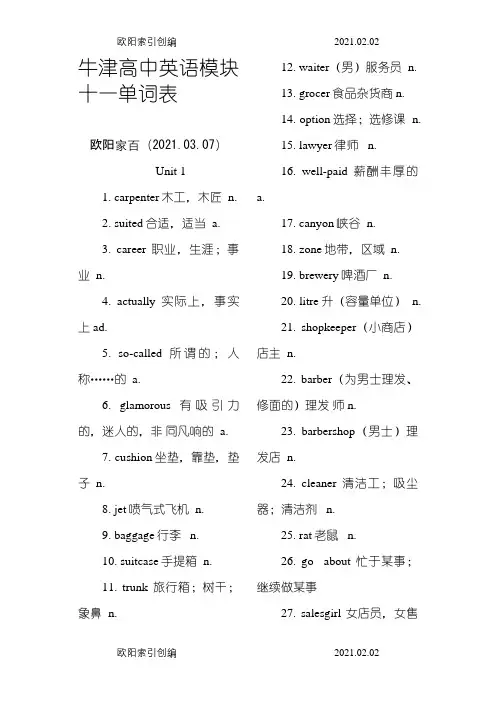 欧阳索引创编 2021.02.02

牛津高中英语模块十一单词表

欧阳家百（2021.03.07）

Unit 1

1. carpenter 木工，木匠 n.

2. suited 合适，适当 a.

3. career 职业，生涯；事业 n.

4. actually 实际上，事实上 ad.

5. so-called 所谓的；人称……的 a.

6. glamorous 有吸引力的，迷人的，非同凡响的 a.

7. cushion 坐垫，靠垫，垫子 n.

8. jet 喷气式飞机 n.

9. baggage 行李 n.

10. suitcase 手提箱 n.

11. trunk 旅行箱；树干；象鼻 n.

12. waiter（男）服务员 n.

13. grocer 食品杂货商 n.

14. option 选择；选修课 n.

15. lawyer 律师 n.

16. well-paid 薪酬丰厚的 a.

17. canyon 峡谷 n.

18. zone 地带，区域 n.

19. brewery 啤酒厂 n.

20. litre 升（容量单位） n.

21. shopkeeper（小商店）店主 n.

22. barber（为男士理发、修面的）理发师 n.

23. barbershop（男士）理发店 n.

24. cleaner 清洁工；吸尘器；清洁剂 n.

25. rat 老鼠 n.

26. go about 忙于某事；继续做某事

27. salesgirl 女店员，女售

欧阳索引创编 2021.02.02